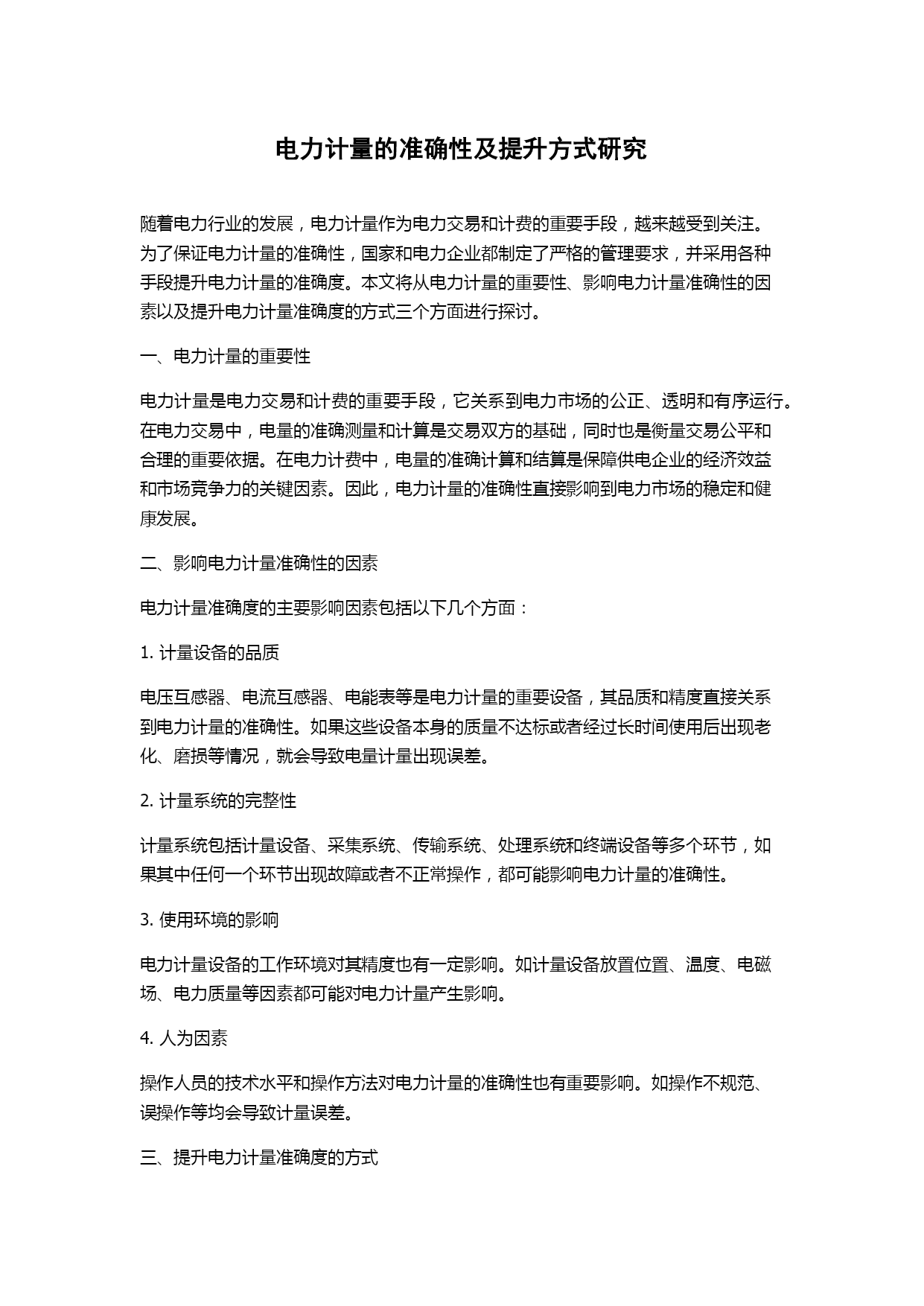 电力计量的准确性及提升方式研究

随着电力行业的发展，电力计量作为电力交易和计费的重要手段，越来越受到关注。为了保证电力计量的准确性，国家和电力企业都制定了严格的管理要求，并采用各种手段提升电力计量的准确度。本文将从电力计量的重要性、影响电力计量准确性的因素以及提升电力计量准确度的方式三个方面进行探讨。

一、电力计量的重要性

电力计量是电力交易和计费的重要手段，它关系到电力市场的公正、透明和有序运行。在电力交易中，电量的准确测量和计算是交易双方的基础，同时也是衡量交易公平和合理的重要依据。在电力计费中，电量的准确计算和结算是保障供电企业的经济效益和市场竞争力的关键因素。因此，电力计量的准确性直接影响到电力市场的稳定和健康发展。

二、影响电力计量准确性的因素

电力计量准确度的主要影响因素包括以下几个方面：

1. 计量设备的品质

电压互感器、电流互感器、电能表等是电力计量的重要设备，其品质和精度直接关系到电力计量的准确性。如果这些设备本身的质量不达标或者经过长时间使用后出现老化、磨损等情况，就会导致电量计量出现误差。

2. 计量系统的完整性

计量系统包括计量设备、采集系统、传输系统、处理系统和终端设备等多个环节，如果其中任何一个环节出现故障或者不正常操作，都可能影响电力计量的准确性。

3. 使用环境的影响

电力计量设备的工作环境对其精度也有一定影响。如计量设备放置位置、温度、电磁场、电力质量等因素都可能对电力计量产生影响。

4. 人为因素

操作人员的技术水平和操作方法对电力计量的准确性也有重要影响。如操作不规范、误操作等均会导致计量误差。

三、提升电力计量准确度的方式